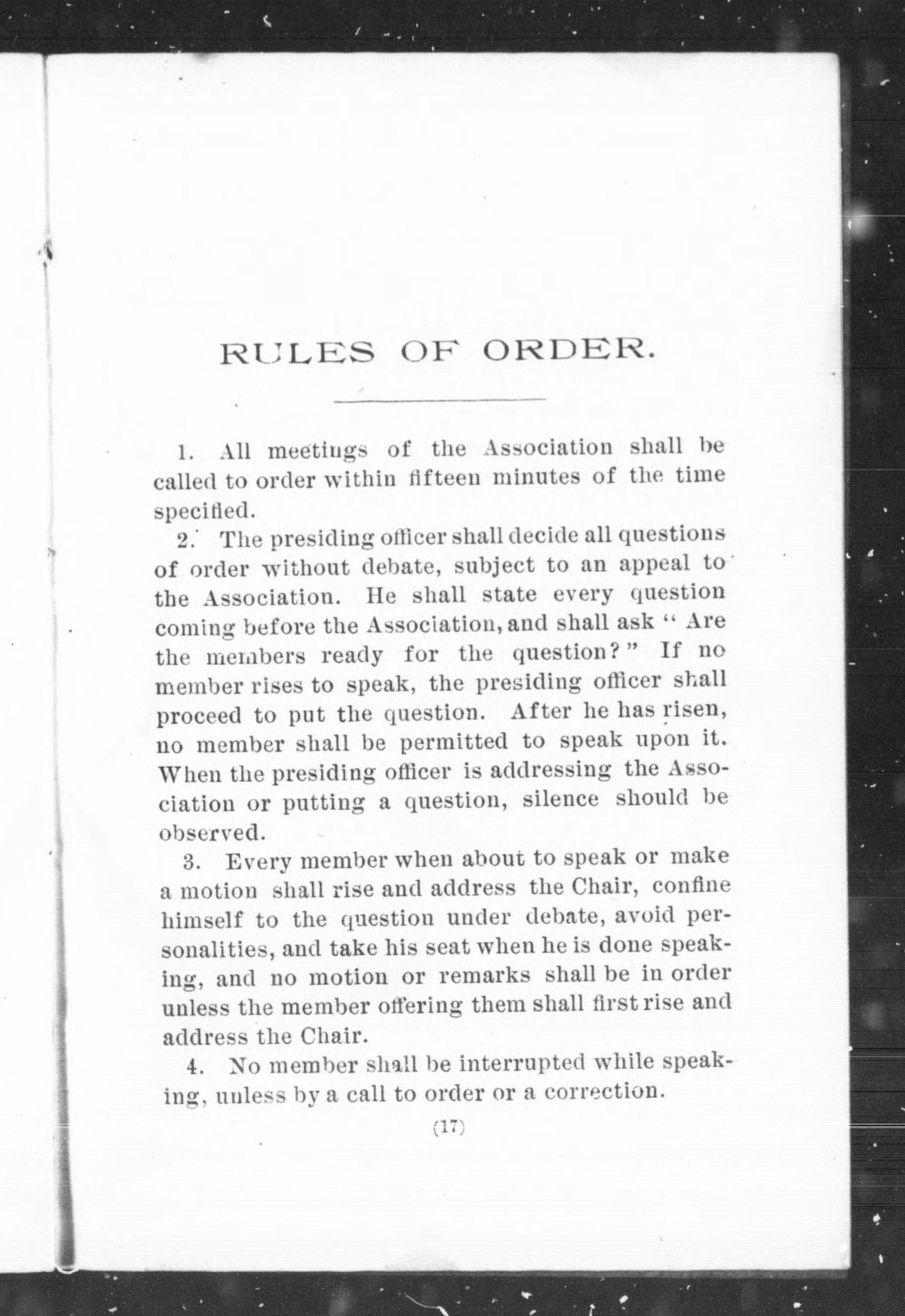 RULES OF ORDER.

1. All meetings of the Association shall be called to order within fifteen minutes of the time specified.

2. The presiding officer shall decide all questions of order without debate, subject to an appeal to the Association. He shall state every question coming before the Association, and shall ask "Are the members ready for the question?" If no member rises to speak, the presiding officer shall proceed to put the question. After he has risen, no member shall be permitted to speak upon it. When the presiding officer is addressing the Association or putting a question, silence should be observed.

3. Every member when about to speak or make a motion shall rise and address the Chair, confine himself to the question under debate, avoid personalities, and take his seat when he is done speaking, and no motion or remarks shall be in order unless the member offering them shall first rise and address the Chair.

4. No member shall be interrupted while speaking, unless by a call to order or a correction.

(17)